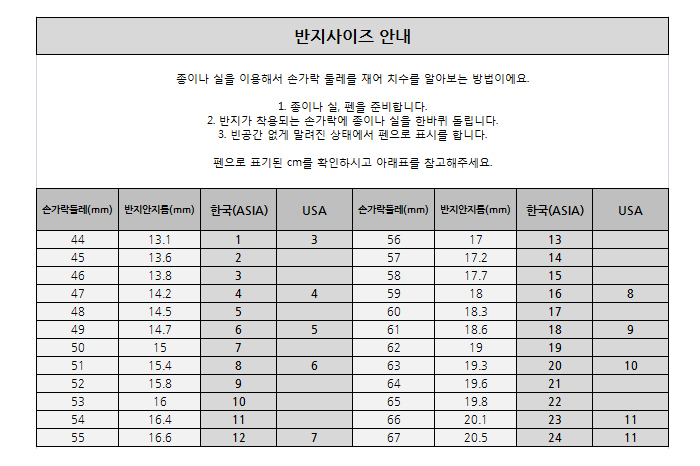 반지사이즈 안내

종이나 실을 이용해서 손가락 둘레를 재어 치수를 알아보는 방법이에요.

1. 종이나 실, 펜을 준비합니다.
2. 반지가 착용되는 손가락에 종이나 실을 한바퀴 돌립니다.
3. 빈공간 없게 말려진 상태에서 펜으로 표시를 합니다.

펜으로 표기된 cm를 확인하시고 아래표를 참고해주세요.

| 손가락둘레(mm) | 반지안지름(mm) | 한국(ASIA) | USA | 손가락둘레(mm) | 반지안지름(mm) | 한국(ASIA) | USA |
|---|---|---|---|---|---|---|---|
| 44 | 13.1 | 1 | 3 | 56 | 17 | 13 | |
| 45 | 13.6 | 2 | | 57 | 17.2 | 14 | |
| 46 | 13.8 | 3 | | 58 | 17.7 | 15 | |
| 47 | 14.2 | 4 | 4 | 59 | 18 | 16 | 8 |
| 48 | 14.5 | 5 | | 60 | 18.3 | 17 | |
| 49 | 14.7 | 6 | 5 | 61 | 18.6 | 18 | 9 |
| 50 | 15 | 7 | | 62 | 19 | 19 | |
| 51 | 15.4 | 8 | 6 | 63 | 19.3 | 20 | 10 |
| 52 | 15.8 | 9 | | 64 | 19.6 | 21 | |
| 53 | 16 | 10 | | 65 | 19.8 | 22 | |
| 54 | 16.4 | 11 | | 66 | 20.1 | 23 | 11 |
| 55 | 16.6 | 12 | 7 | 67 | 20.5 | 24 | 11 |